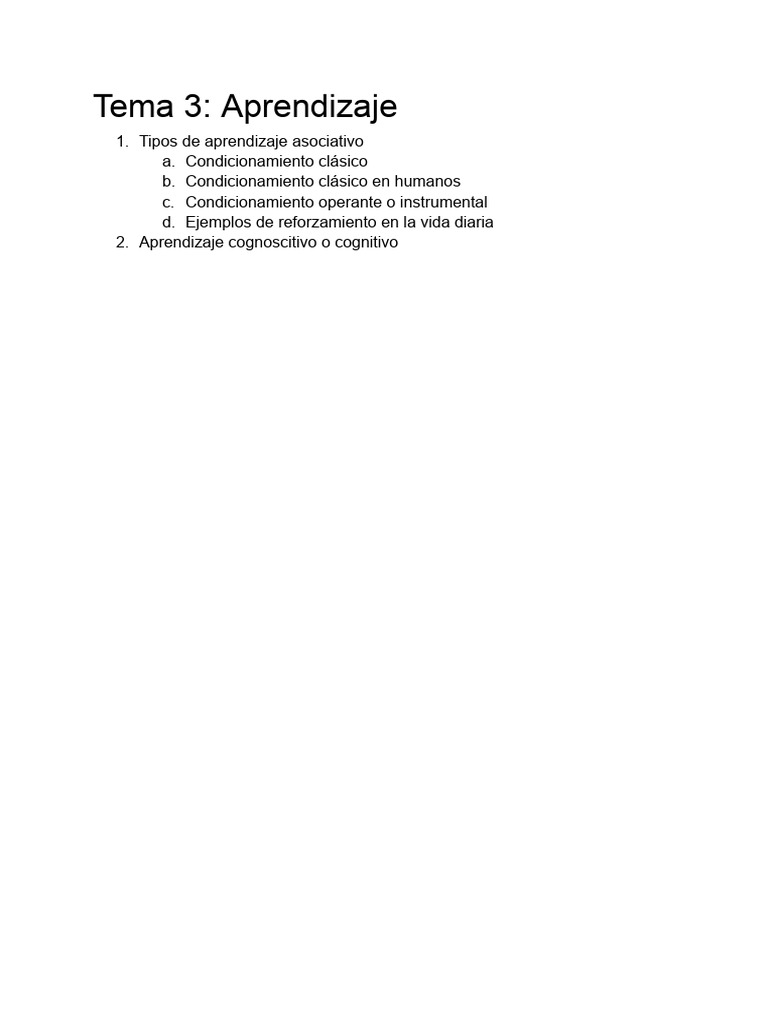 Tema 3: Aprendizaje

1. Tipos de aprendizaje asociativo
   a. Condicionamiento clásico
   b. Condicionamiento clásico en humanos
   c. Condicionamiento operante o instrumental
   d. Ejemplos de reforzamiento en la vida diaria
2. Aprendizaje cognoscitivo o cognitivo